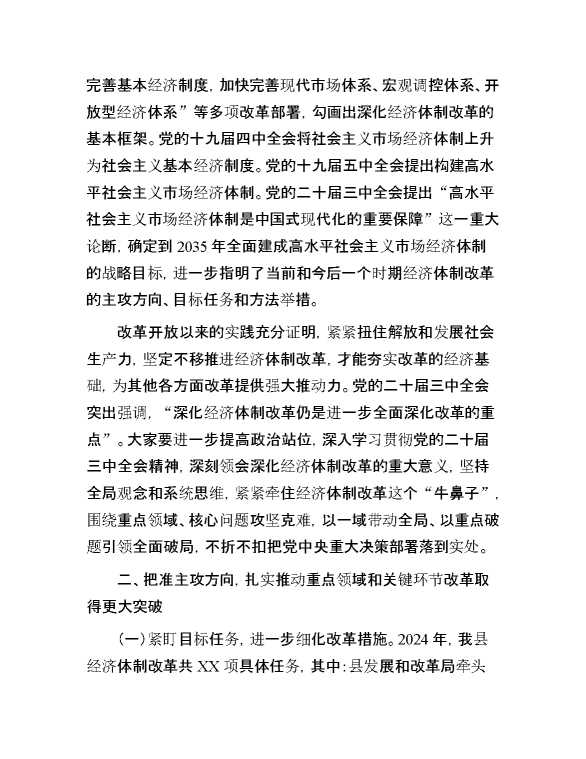 完善基本经济制度，加快完善现代市场体系、宏观调控体系、开放型经济体系”等多项改革部署，勾画出深化经济体制改革的基本框架。党的十九届四中全会将社会主义市场经济体制上升为社会主义基本经济制度。党的十九届五中全会提出构建高水平社会主义市场经济体制。党的二十届三中全会提出“高水平社会主义市场经济体制是中国式现代化的重要保障”这一重大论断，确定到 2035 年全面建成高水平社会主义市场经济体制的战略目标，进一步指明了当前和今后一个时期经济体制改革的主攻方向、目标任务和方法举措。

改革开放以来的实践充分证明，紧紧扭住解放和发展社会生产力，坚定不移推进经济体制改革，才能夯实改革的经济基础，为其他各方面改革提供强大推动力。党的二十届三中全会突出强调，“深化经济体制改革仍是进一步全面深化改革的重点”。大家要进一步提高政治站位，深入学习贯彻党的二十届三中全会精神，深刻领会深化经济体制改革的重大意义，坚持全局观念和系统思维，紧紧牵住经济体制改革这个“牛鼻子”，围绕重点领域、核心问题攻坚克难，以一域带动全局、以重点破题引领全面破局，不折不扣把党中央重大决策部署落到实处。

二、把准主攻方向，扎实推动重点领域和关键环节改革取得更大突破

（一）紧盯目标任务，进一步细化改革措施。2024 年，我县经济体制改革共 XX 项具体任务，其中：县发展和改革局牵头